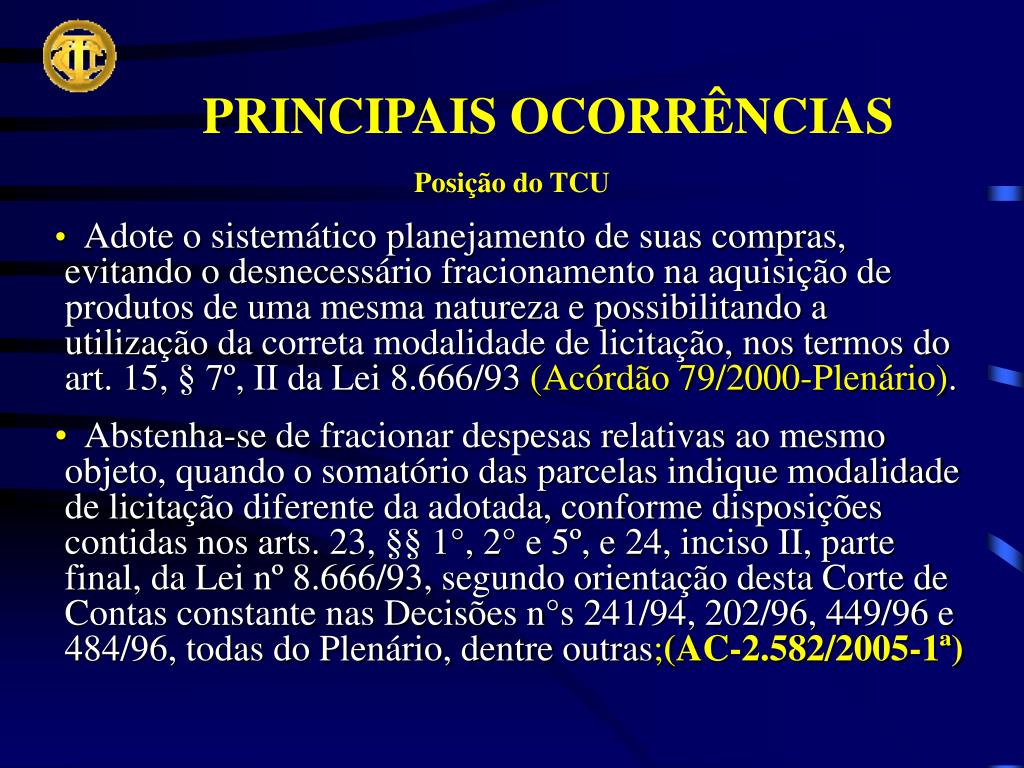 PRINCIPAIS OCORRÊNCIAS

Posição do TCU

• Adote o sistemático planejamento de suas compras, evitando o desnecessário fracionamento na aquisição de produtos de uma mesma natureza e possibilitando a utilização da correta modalidade de licitação, nos termos do art. 15, § 7º, II da Lei 8.666/93 (Acórdão 79/2000-Plenário).

• Abstenha-se de fracionar despesas relativas ao mesmo objeto, quando o somatório das parcelas indique modalidade de licitação diferente da adotada, conforme disposições contidas nos arts. 23, §§ 1°, 2° e 5º, e 24, inciso II, parte final, da Lei nº 8.666/93, segundo orientação desta Corte de Contas constante nas Decisões n°s 241/94, 202/96, 449/96 e 484/96, todas do Plenário, dentre outras;(AC-2.582/2005-1ª)